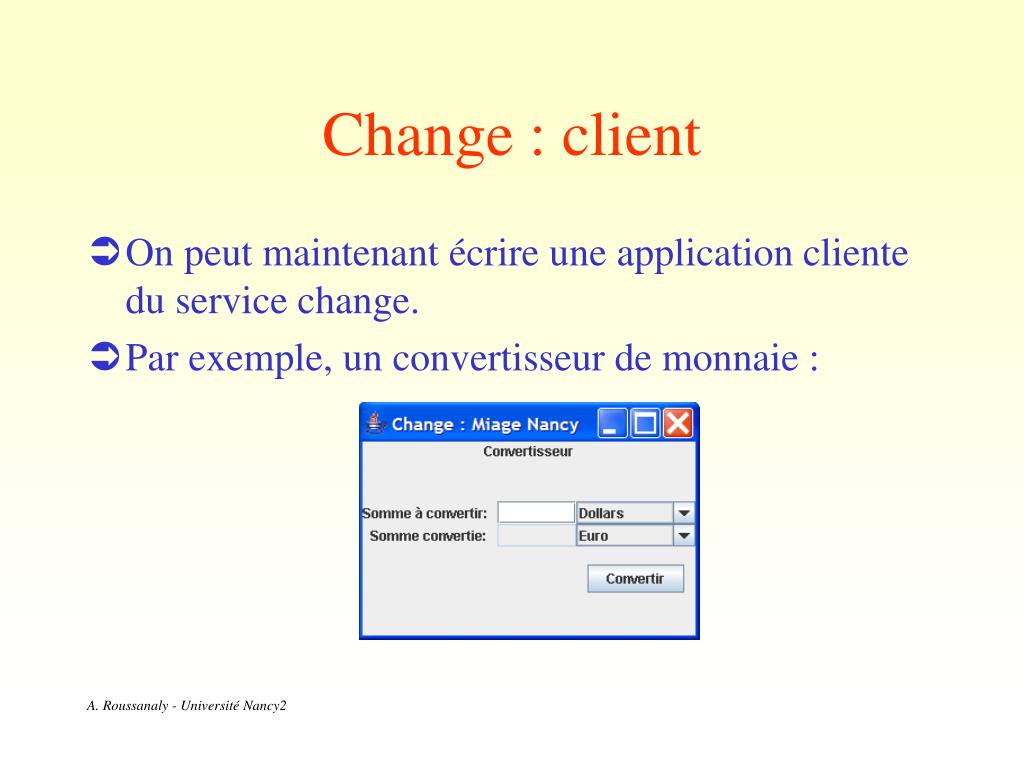 Change : client

On peut maintenant écrire une application cliente du service change.

Par exemple, un convertisseur de monnaie :

Change : Miage Nancy

Convertisseur

Somme à convertir:

Dollars

Somme convertie:

Euro

Convertir

A. Roussanaly - Université Nancy2